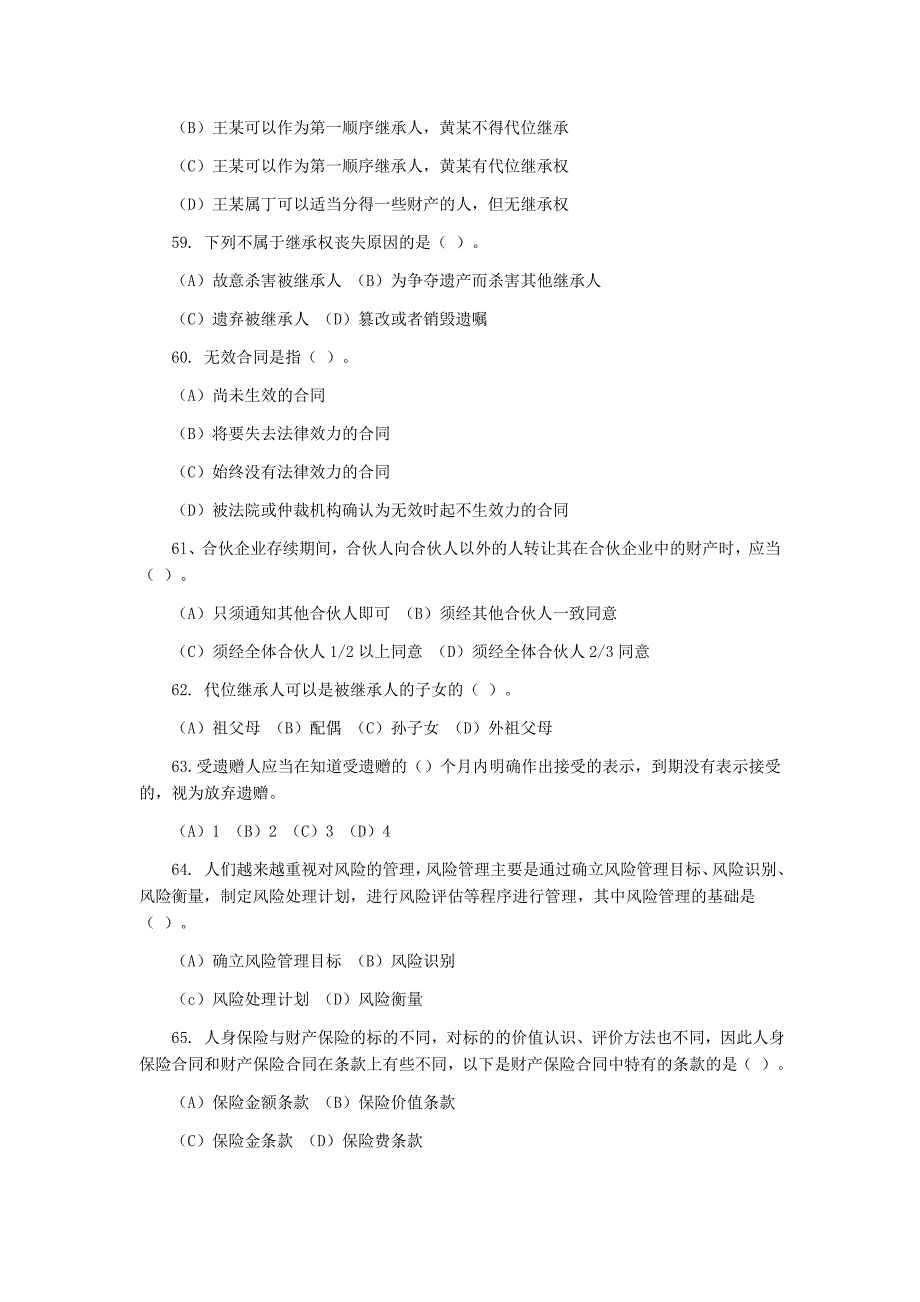 （B）王某可以作为第一顺序继承人，黄某不得代位继承

（C）王某可以作为第一顺序继承人，黄某有代位继承权

（D）王某属丁可以适当分得一些财产的人，但无继承权

59. 下列不属于继承权丧失原因的是（ ）。

（A）故意杀害被继承人 （B）为争夺遗产而杀害其他继承人

（C）遗弃被继承人 （D）篡改或者销毁遗嘱

60. 无效合同是指（ ）。

（A）尚未生效的合同

（B）将要失去法律效力的合同

（C）始终没有法律效力的合同

（D）被法院或仲裁机构确认为无效时起不生效力的合同

61、合伙企业存续期间，合伙人向合伙人以外的人转让其在合伙企业中的财产时，应当（ ）。

（A）只须通知其他合伙人即可 （B）须经其他合伙人一致同意

（C）须经全体合伙人 1/2 以上同意 （D）须经全体合伙人 2/3 同意

62. 代位继承人可以是被继承人的子女的（ ）。

（A）祖父母 （B）配偶 （C）孙子女 （D）外祖父母

63.受遗赠人应当在知道受遗赠的（）个月内明确作出接受的表示，到期没有表示接受的，视为放弃遗赠。

（A）1 （B）2 （C）3 （D）4

64. 人们越来越重视对风险的管理，风险管理主要是通过确立风险管理目标、风险识别、风险衡量，制定风险处理计划，进行风险评估等程序进行管理，其中风险管理的基础是（ ）。

（A）确立风险管理目标 （B）风险识别

（c）风险处理计划 （D）风险衡量

65. 人身保险与财产保险的标的不同，对标的的价值认识、评价方法也不同，因此人身保险合同和财产保险合同在条款上有些不同，以下是财产保险合同中特有的条款的是（ ）。

（A）保险金额条款 （B）保险价值条款

（C）保险金条款 （D）保险费条款